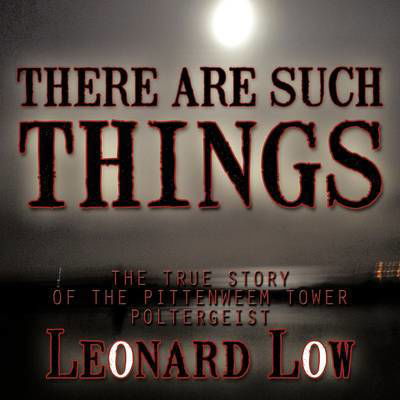 THERE ARE SUCH THINGS

THE TRUE STORY OF THE PITTENWEEM TOWER POLTERGEIST

LEONARD LOW